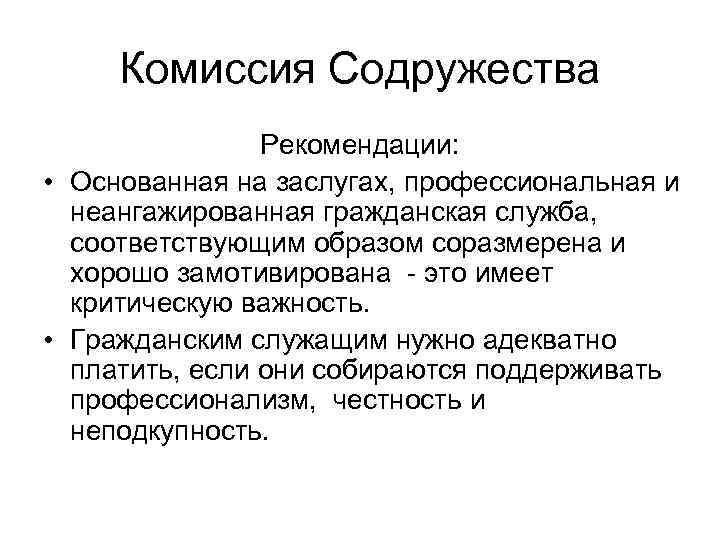 Комиссия Содружества

Рекомендации:

• Основанная на заслугах, профессиональная и неангажированная гражданская служба, соответствующим образом соразмерена и хорошо замотивирована - это имеет критическую важность.

• Гражданским служащим нужно адекватно платить, если они собираются поддерживать профессионализм, честность и неподкупность.